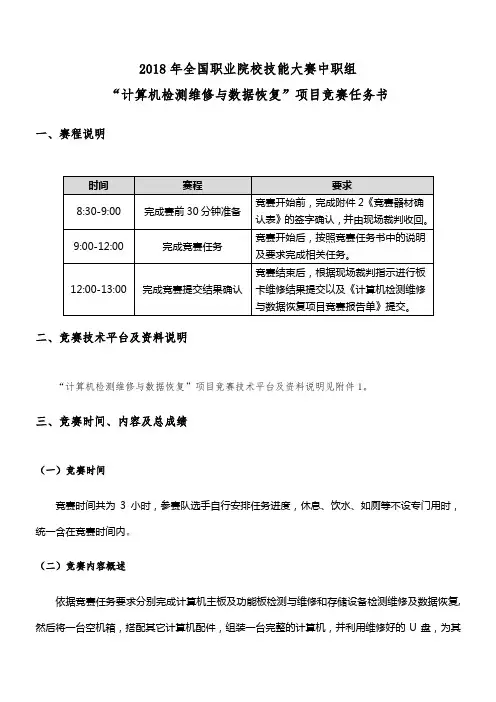 2018 年全国职业院校技能大赛中职组
“计算机检测维修与数据恢复”项目竞赛任务书

一、赛程说明

| 时间 | 赛程 | 要求 |
|---|---|---|
| 8:30-9:00 | 完成赛前 30 分钟准备 | 竞赛开始前，完成附件 2《竞赛器材确认表》的签字确认，并由现场裁判收回。 |
| 9:00-12:00 | 完成竞赛任务 | 竞赛开始后，按照竞赛任务书中的说明及要求完成相关任务。 |
| 12:00-13:00 | 完成竞赛提交结果确认 | 竞赛结束后，根据现场裁判指示进行板卡维修结果提交以及《计算机检测维修与数据恢复项目竞赛报告单》提交。 |

二、竞赛技术平台及资料说明

“计算机检测维修与数据恢复”项目竞赛技术平台及资料说明见附件 1。

三、竞赛时间、内容及总成绩

（一）竞赛时间

竞赛时间共为 3 小时，参赛队选手自行安排任务进度，休息、饮水、如厕等不设专门用时，统一含在竞赛时间内。

（二）竞赛内容概述

依据竞赛任务要求分别完成计算机主板及功能板检测与维修和存储设备检测维修及数据恢复，然后将一台空机箱，搭配其它计算机配件，组装一台完整的计算机，并利用维修好的 U 盘，为其